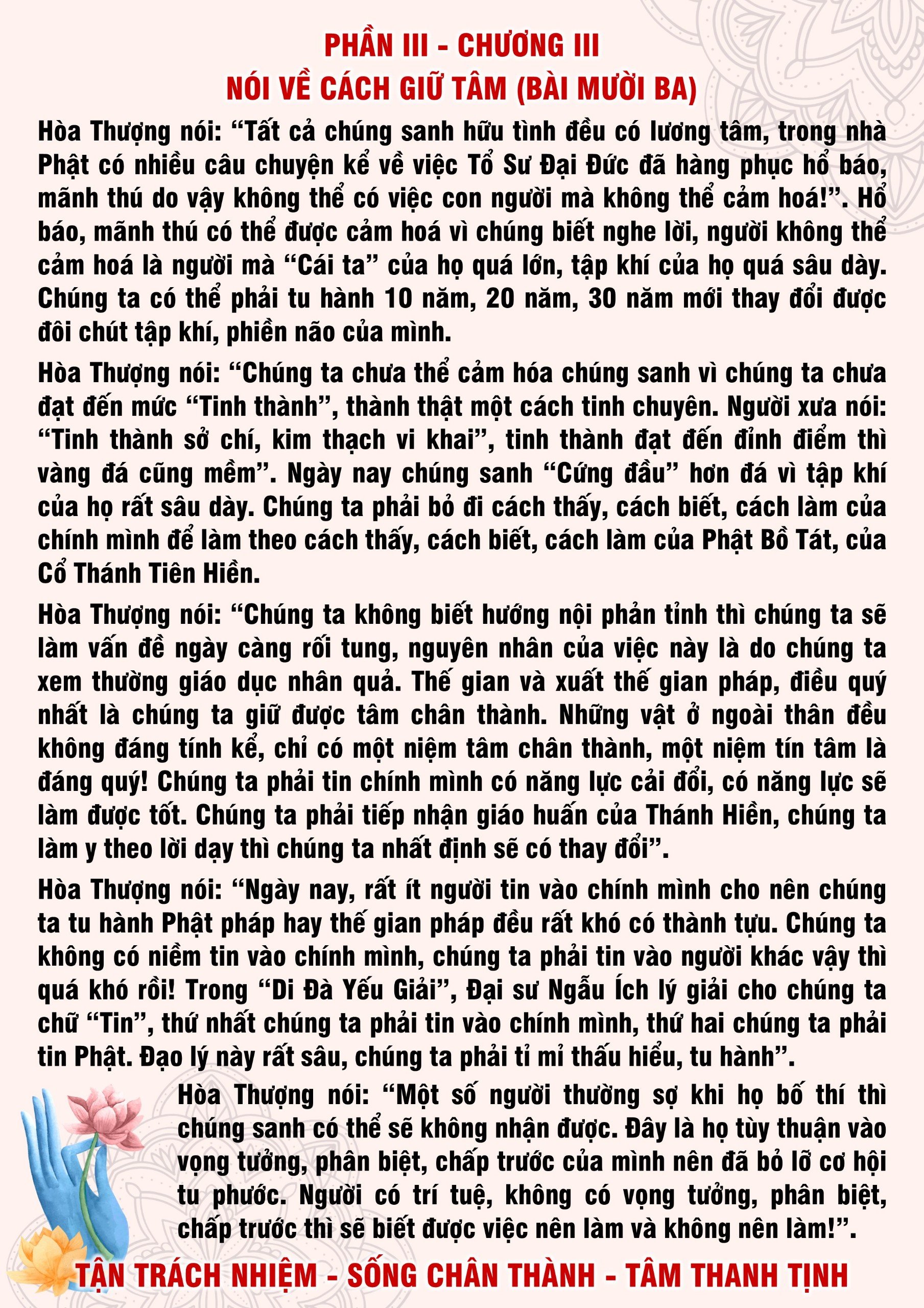 PHẦN III - CHƯƠNG III
NÓI VỀ CÁCH GIỮ TÂM (BÀI MƯỜI BA)

Hòa Thượng nói: “Tất cả chúng sanh hữu tình đều có lương tâm, trong nhà Phật có nhiều câu chuyện kể về việc Tổ Sư Đại Đức đã hàng phục hổ báo, mãnh thú do vậy không thể có việc con người mà không thể cảm hoá!”. Hổ báo, mãnh thú có thể được cảm hoá vì chúng biết nghe lời, người không thể cảm hoá là người mà “Cái ta” của họ quá lớn, tập khí của họ quá sâu dày. Chúng ta có thể phải tu hành 10 năm, 20 năm, 30 năm mới thay đổi được đôi chút tập khí, phiền não của mình.

Hòa Thượng nói: “Chúng ta chưa thể cảm hóa chúng sanh vì chúng ta chưa đạt đến mức “Tinh thành”, thành thật một cách tinh chuyên. Người xưa nói: “Tinh thành sở chí, kim thạch vi khai”, tinh thành đạt đến đỉnh điểm thì vàng đá cũng mềm”. Ngày nay chúng sanh “Cứng đầu” hơn đá vì tập khí của họ rất sâu dày. Chúng ta phải bỏ đi cách thấy, cách biết, cách làm của chính mình để làm theo cách thấy, cách biết, cách làm của Phật Bồ Tát, của Cổ Thánh Tiên Hiền.

Hòa Thượng nói: “Chúng ta không biết hướng nội phản tỉnh thì chúng ta sẽ làm vấn đề ngày càng rối tung, nguyên nhân của việc này là do chúng ta xem thường giáo dục nhân quả. Thế gian và xuất thế gian pháp, điều quý nhất là chúng ta giữ được tâm chân thành. Những vật ở ngoài thân đều không đáng tính kể, chỉ có một niệm tâm chân thành, một niệm tín tâm là đáng quý! Chúng ta phải tin chính mình có năng lực cải đổi, có năng lực sẽ làm được tốt. Chúng ta phải tiếp nhận giáo huấn của Thánh Hiền, chúng ta làm y theo lời dạy thì chúng ta nhất định sẽ có thay đổi”.

Hòa Thượng nói: “Ngày nay, rất ít người tin vào chính mình cho nên chúng ta tu hành Phật pháp hay thế gian pháp đều rất khó có thành tựu. Chúng ta không có niềm tin vào chính mình, chúng ta phải tin vào người khác vậy thì quá khó rồi! Trong “Di Đà Yếu Giải”, Đại sư Ngẫu Ích lý giải cho chúng ta chữ “Tin”, thứ nhất chúng ta phải tin vào chính mình, thứ hai chúng ta phải tin Phật. Đạo lý này rất sâu, chúng ta phải tỉ mỉ thấu hiểu, tu hành”.

Hòa Thượng nói: “Một số người thường sợ khi họ bố thí thì chúng sanh có thể sẽ không nhận được. Đây là họ tùy thuận vào vọng tưởng, phân biệt, chấp trước của mình nên đã bỏ lỡ cơ hội tu phước. Người có trí tuệ, không có vọng tưởng, phân biệt, chấp trước thì sẽ biết được việc nên làm và không nên làm!”.

TẬN TRÁCH NHIỆM - SỐNG CHÂN THÀNH - TÂM THANH TỊNH